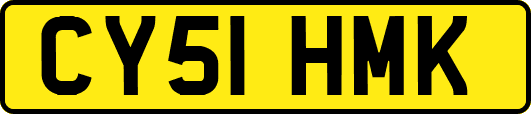 CY51 HMK